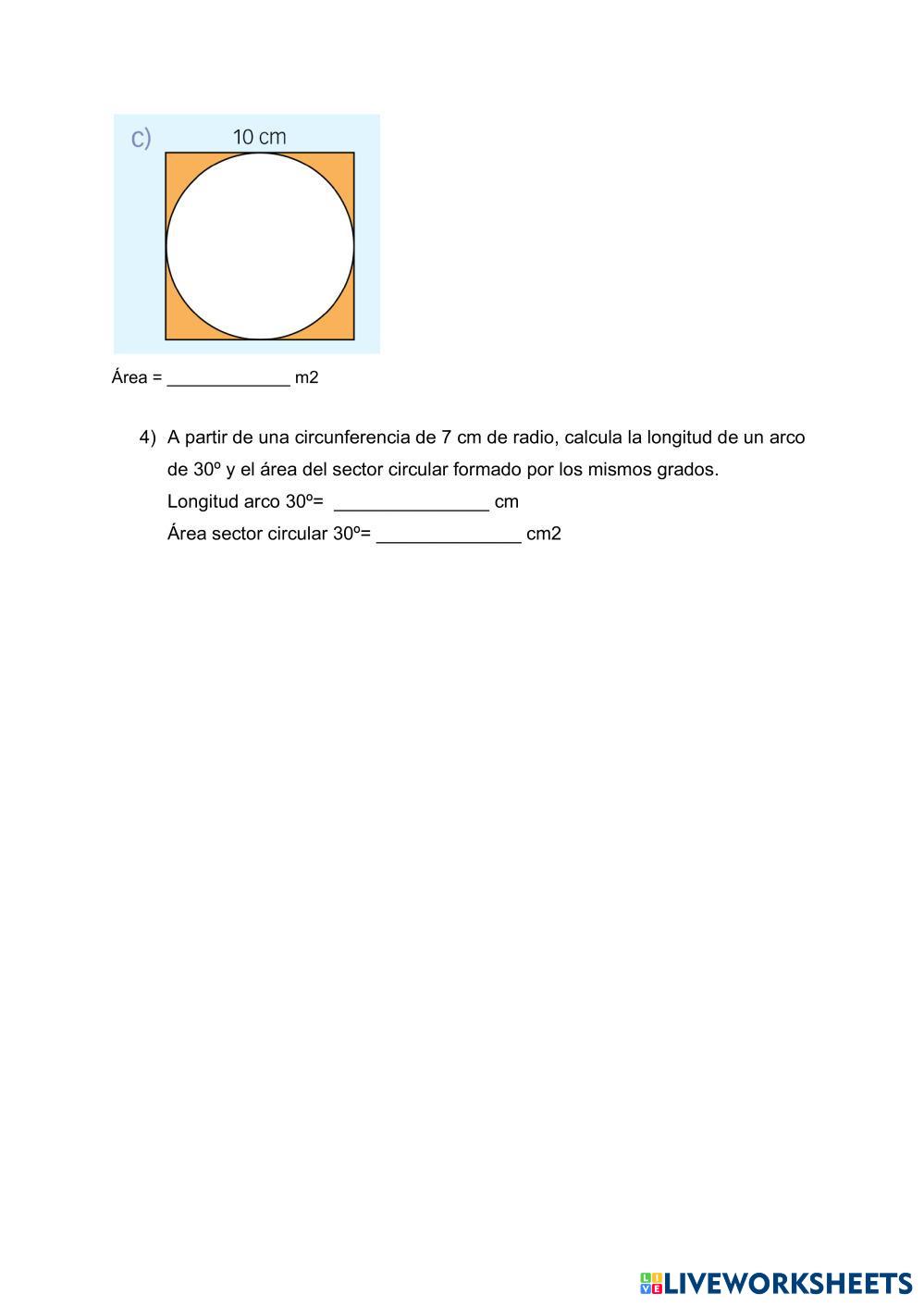 c) 10 cm

Área = _____________ m2

4) A partir de una circunferencia de 7 cm de radio, calcula la longitud de un arco de 30º y el área del sector circular formado por los mismos grados.
Longitud arco 30º= _______________ cm
Área sector circular 30º= ______________ cm2

LIVEWORKSHEETS